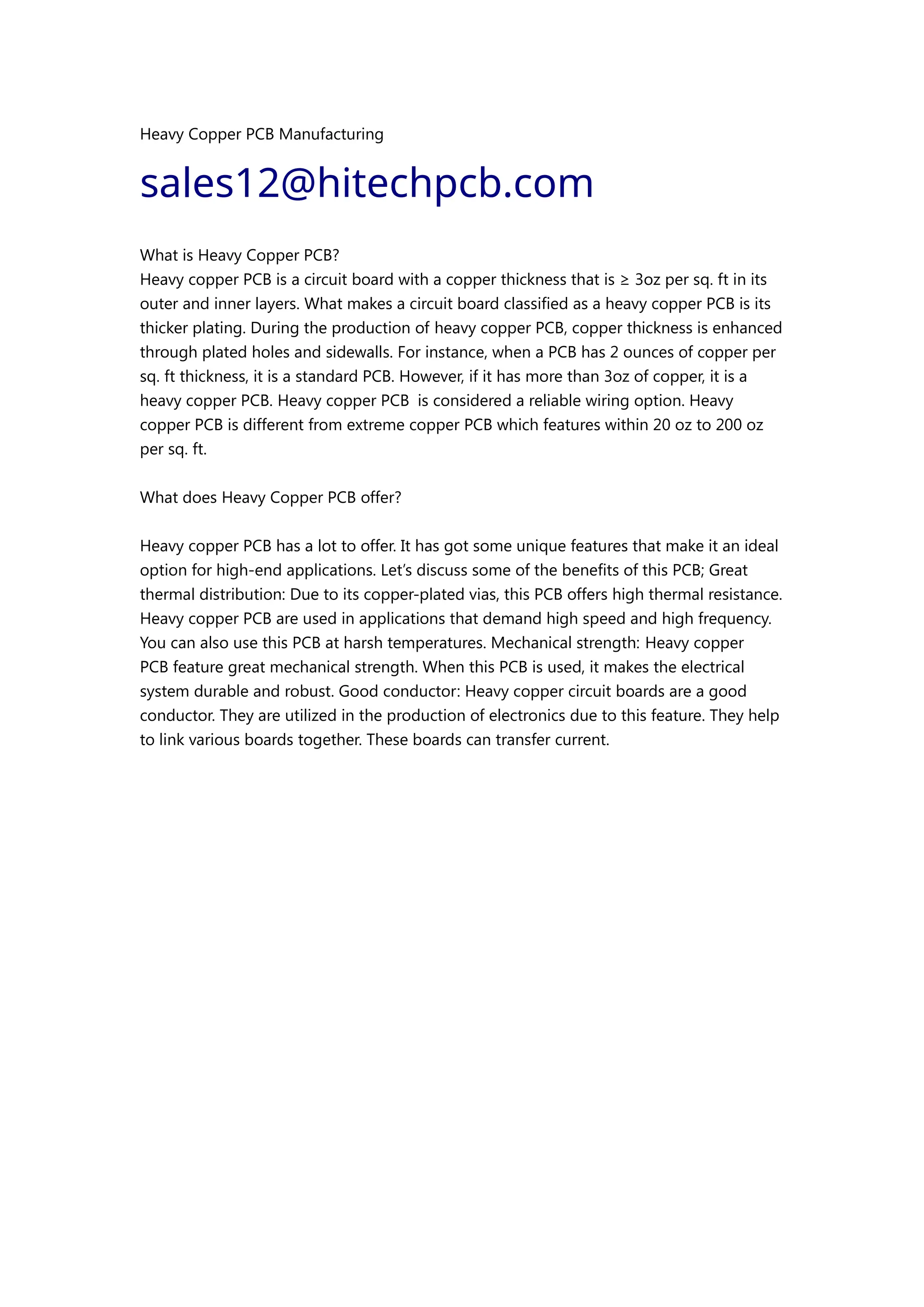 Heavy Copper PCB Manufacturing

sales12@hitechpcb.com

What is Heavy Copper PCB?
Heavy copper PCB is a circuit board with a copper thickness that is ≥ 3oz per sq. ft in its outer and inner layers. What makes a circuit board classified as a heavy copper PCB is its thicker plating. During the production of heavy copper PCB, copper thickness is enhanced through plated holes and sidewalls. For instance, when a PCB has 2 ounces of copper per sq. ft thickness, it is a standard PCB. However, if it has more than 3oz of copper, it is a heavy copper PCB. Heavy copper PCB is considered a reliable wiring option. Heavy copper PCB is different from extreme copper PCB which features within 20 oz to 200 oz per sq. ft.

What does Heavy Copper PCB offer?

Heavy copper PCB has a lot to offer. It has got some unique features that make it an ideal option for high-end applications. Let's discuss some of the benefits of this PCB; Great thermal distribution: Due to its copper-plated vias, this PCB offers high thermal resistance. Heavy copper PCB are used in applications that demand high speed and high frequency. You can also use this PCB at harsh temperatures. Mechanical strength: Heavy copper PCB feature great mechanical strength. When this PCB is used, it makes the electrical system durable and robust. Good conductor: Heavy copper circuit boards are a good conductor. They are utilized in the production of electronics due to this feature. They help to link various boards together. These boards can transfer current.